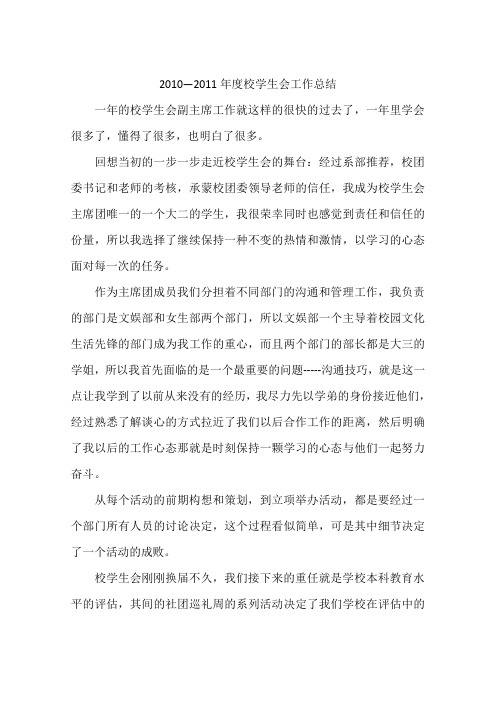 2010—2011 年度校学生会工作总结

一年的校学生会副主席工作就这样的很快的过去了，一年里学会很多了，懂得了很多，也明白了很多。

回想当初的一步一步走近校学生会的舞台：经过系部推荐，校团委书记和老师的考核，承蒙校团委领导老师的信任，我成为校学生会主席团唯一的一个大二的学生，我很荣幸同时也感觉到责任和信任的份量，所以我选择了继续保持一种不变的热情和激情，以学习的心态面对每一次的任务。

作为主席团成员我们分担着不同部门的沟通和管理工作，我负责的部门是文娱部和女生部两个部门，所以文娱部一个主导着校园文化生活先锋的部门成为我工作的重心，而且两个部门的部长都是大三的学姐，所以我首先面临的是一个最重要的问题-----沟通技巧，就是这一点让我学到了以前从来没有的经历，我尽力先以学弟的身份接近他们，经过熟悉了解谈心的方式拉近了我们以后合作工作的距离，然后明确了我以后的工作心态那就是时刻保持一颗学习的心态与他们一起努力奋斗。

从每个活动的前期构想和策划，到立项举办活动，都是要经过一个部门所有人员的讨论决定，这个过程看似简单，可是其中细节决定了一个活动的成败。

校学生会刚刚换届不久，我们接下来的重任就是学校本科教育水平的评估，其间的社团巡礼周的系列活动决定了我们学校在评估中的